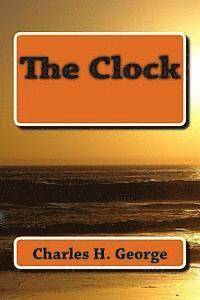 The Clock

Charles H. George